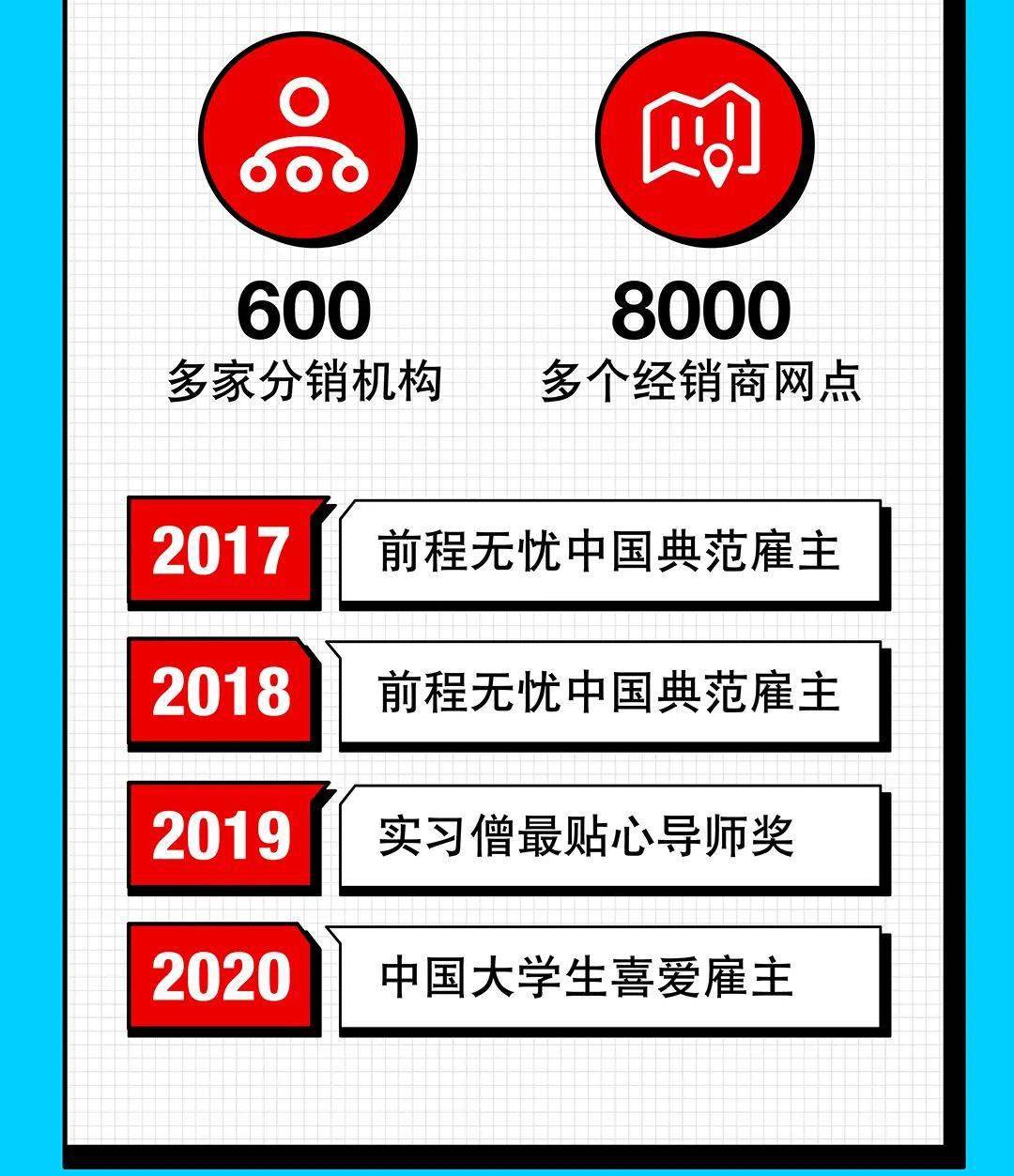 600
多家分销机构

8000
多个经销商网点

2017 前程无忧中国典范雇主

2018 前程无忧中国典范雇主

2019 实习僧最贴心导师奖

2020 中国大学生喜爱雇主